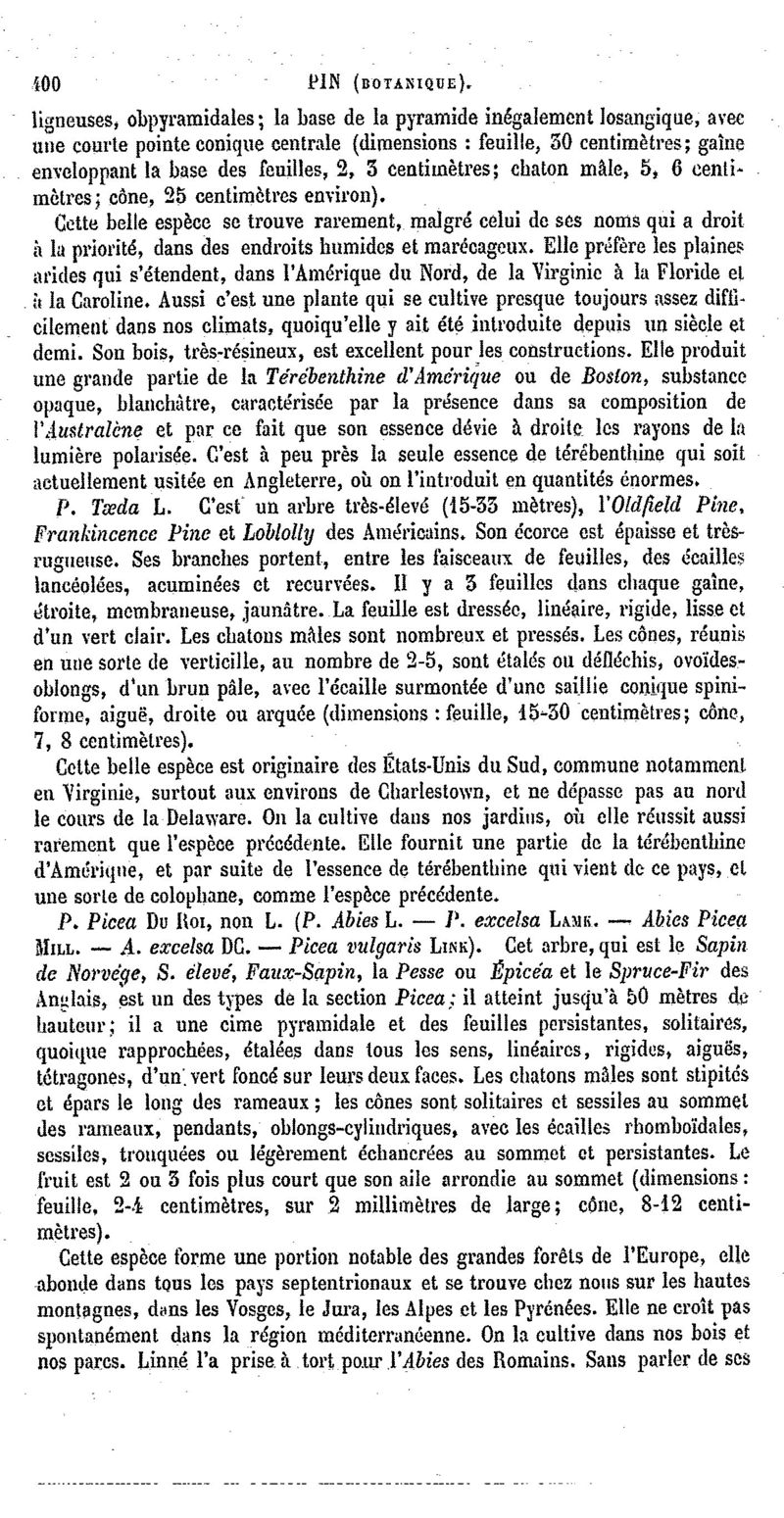 400 PIN (BOTANIQUE).

ligneuses, obpyramidales; la base de la pyramide inégalement losangique, avec une courte pointe conique centrale (dimensions : feuille, 30 centimètres; gaîne enveloppant la base des feuilles, 2, 3 centimètres; chaton mâle, 5, 6 centimètres; cône, 25 centimètres environ).

Cette belle espèce se trouve rarement, malgré celui de ses noms qui a droit à la priorité, dans des endroits humides et marécageux. Elle préfère les plaines arides qui s'étendent, dans l'Amérique du Nord, de la Virginie à la Floride et à la Caroline. Aussi c'est une plante qui se cultive presque toujours assez difficilement dans nos climats, quoiqu'elle y ait été introduite depuis un siècle et demi. Son bois, très-résineux, est excellent pour les constructions. Elle produit une grande partie de la Térébenthine d'Amérique ou de Boston, substance opaque, blanchâtre, caractérisée par la présence dans sa composition de l'Australène et par ce fait que son essence dévie à droite les rayons de la lumière polarisée. C'est à peu près la seule essence de térébenthine qui soit actuellement usitée en Angleterre, où on l'introduit en quantités énormes.

P. Tæda L. C'est un arbre très-élevé (15-33 mètres), l'Oldfield Pine, Frankincence Pine et Loblolly des Américains. Son écorce est épaisse et très-rugueuse. Ses branches portent, entre les faisceaux de feuilles, des écailles lancéolées, acuminées et recurvées. Il y a 3 feuilles dans chaque gaîne, étroite, membraneuse, jaunâtre. La feuille est dressée, linéaire, rigide, lisse et d'un vert clair. Les chatons mâles sont nombreux et pressés. Les cônes, réunis en une sorte de verticille, au nombre de 2-5, sont étalés ou défléchis, ovoïdes-oblongs, d'un brun pâle, avec l'écaille surmontée d'une saillie conique spiniforme, aiguë, droite ou arquée (dimensions : feuille, 15-30 centimètres; cône, 7, 8 centimètres).

Cette belle espèce est originaire des États-Unis du Sud, commune notamment en Virginie, surtout aux environs de Charlestown, et ne dépasse pas au nord le cours de la Delaware. On la cultive dans nos jardins, où elle réussit aussi rarement que l'espèce précédente. Elle fournit une partie de la térébenthine d'Amérique, et par suite de l'essence de térébenthine qui vient de ce pays, et une sorte de colophane, comme l'espèce précédente.

P. Picea Du Roi, non L. (P. Abies L. — P. excelsa Lamk. — Abies Picea Mill. — A. excelsa DC. — Picea vulgaris Link). Cet arbre, qui est le Sapin de Norvége, S. élevé, Faux-Sapin, la Pesse ou Épicéa et le Spruce-Fir des Anglais, est un des types de la section Picea; il atteint jusqu'à 50 mètres de hauteur; il a une cime pyramidale et des feuilles persistantes, solitaires, quoique rapprochées, étalées dans tous les sens, linéaires, rigides, aiguës, tétragones, d'un vert foncé sur leurs deux faces. Les chatons mâles sont stipités et épars le long des rameaux; les cônes sont solitaires et sessiles au sommet des rameaux, pendants, oblongs-cylindriques, avec les écailles rhomboïdales, sessiles, tronquées ou légèrement échancrées au sommet et persistantes. Le fruit est 2 ou 3 fois plus court que son aile arrondie au sommet (dimensions : feuille, 2-4 centimètres, sur 2 millimètres de large; cône, 8-12 centimètres).

Cette espèce forme une portion notable des grandes forêts de l'Europe, elle abonde dans tous les pays septentrionaux et se trouve chez nous sur les hautes montagnes, dans les Vosges, le Jura, les Alpes et les Pyrénées. Elle ne croît pas spontanément dans la région méditerranéenne. On la cultive dans nos bois et nos parcs. Linné l'a prise à tort pour l'Abies des Romains. Sans parler de ses